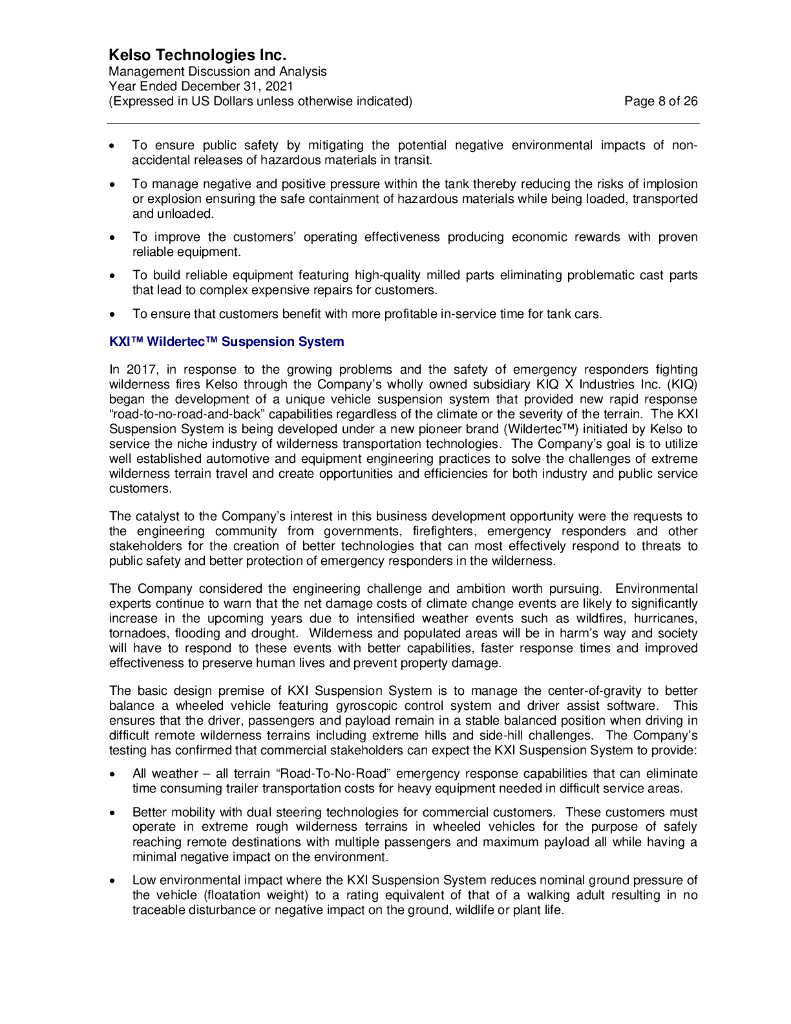 Kelso Technologies Inc.
Management Discussion and Analysis
Year Ended December 31, 2021
(Expressed in US Dollars unless otherwise indicated)
Page 8 of 26

• To ensure public safety by mitigating the potential negative environmental impacts of non-accidental releases of hazardous materials in transit.

• To manage negative and positive pressure within the tank thereby reducing the risks of implosion or explosion ensuring the safe containment of hazardous materials while being loaded, transported and unloaded.

• To improve the customers' operating effectiveness producing economic rewards with proven reliable equipment.

• To build reliable equipment featuring high-quality milled parts eliminating problematic cast parts that lead to complex expensive repairs for customers.

• To ensure that customers benefit with more profitable in-service time for tank cars.

KXI™ Wildertec™ Suspension System

In 2017, in response to the growing problems and the safety of emergency responders fighting wilderness fires Kelso through the Company's wholly owned subsidiary KIQ X Industries Inc. (KIQ) began the development of a unique vehicle suspension system that provided new rapid response "road-to-no-road-and-back" capabilities regardless of the climate or the severity of the terrain. The KXI Suspension System is being developed under a new pioneer brand (Wildertec™) initiated by Kelso to service the niche industry of wilderness transportation technologies. The Company's goal is to utilize well established automotive and equipment engineering practices to solve the challenges of extreme wilderness terrain travel and create opportunities and efficiencies for both industry and public service customers.

The catalyst to the Company's interest in this business development opportunity were the requests to the engineering community from governments, firefighters, emergency responders and other stakeholders for the creation of better technologies that can most effectively respond to threats to public safety and better protection of emergency responders in the wilderness.

The Company considered the engineering challenge and ambition worth pursuing. Environmental experts continue to warn that the net damage costs of climate change events are likely to significantly increase in the upcoming years due to intensified weather events such as wildfires, hurricanes, tornadoes, flooding and drought. Wilderness and populated areas will be in harm's way and society will have to respond to these events with better capabilities, faster response times and improved effectiveness to preserve human lives and prevent property damage.

The basic design premise of KXI Suspension System is to manage the center-of-gravity to better balance a wheeled vehicle featuring gyroscopic control system and driver assist software. This ensures that the driver, passengers and payload remain in a stable balanced position when driving in difficult remote wilderness terrains including extreme hills and side-hill challenges. The Company's testing has confirmed that commercial stakeholders can expect the KXI Suspension System to provide:

• All weather – all terrain "Road-To-No-Road" emergency response capabilities that can eliminate time consuming trailer transportation costs for heavy equipment needed in difficult service areas.

• Better mobility with dual steering technologies for commercial customers. These customers must operate in extreme rough wilderness terrains in wheeled vehicles for the purpose of safely reaching remote destinations with multiple passengers and maximum payload all while having a minimal negative impact on the environment.

• Low environmental impact where the KXI Suspension System reduces nominal ground pressure of the vehicle (floatation weight) to a rating equivalent of that of a walking adult resulting in no traceable disturbance or negative impact on the ground, wildlife or plant life.